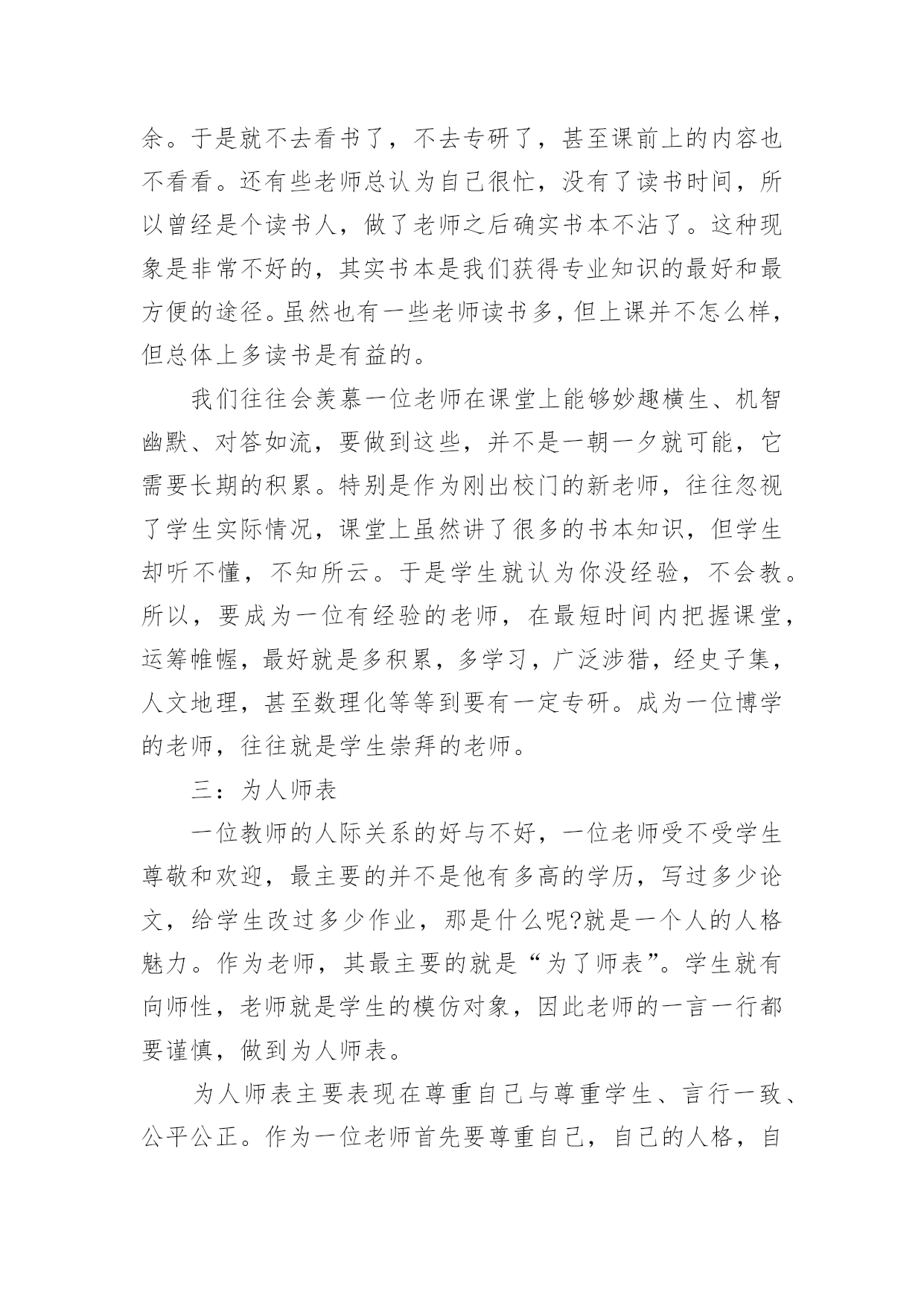 余。于是就不去看书了，不去专研了，甚至课前上的内容也不看看。还有些老师总认为自己很忙，没有了读书时间，所以曾经是个读书人，做了老师之后确实书本不沾了。这种现象是非常不好的，其实书本是我们获得专业知识的最好和最方便的途径。虽然也有一些老师读书多，但上课并不怎么样，但总体上多读书是有益的。

我们往往会羡慕一位老师在课堂上能够妙趣横生、机智幽默、对答如流，要做到这些，并不是一朝一夕就可能，它需要长期的积累。特别是作为刚出校门的新老师，往往忽视了学生实际情况，课堂上虽然讲了很多的书本知识，但学生却听不懂，不知所云。于是学生就认为你没经验，不会教。所以，要成为一位有经验的老师，在最短时间内把握课堂，运筹帷幄，最好就是多积累，多学习，广泛涉猎，经史子集，人文地理，甚至数理化等等到要有一定专研。成为一位博学的老师，往往就是学生崇拜的老师。

三：为人师表

一位教师的人际关系的好与不好，一位老师受不受学生尊敬和欢迎，最主要的并不是他有多高的学历，写过多少论文，给学生改过多少作业，那是什么呢?就是一个人的人格魅力。作为老师，其最主要的就是“为了师表”。学生就有向师性，老师就是学生的模仿对象，因此老师的一言一行都要谨慎，做到为人师表。

为人师表主要表现在尊重自己与尊重学生、言行一致、公平公正。作为一位老师首先要尊重自己，自己的人格，自